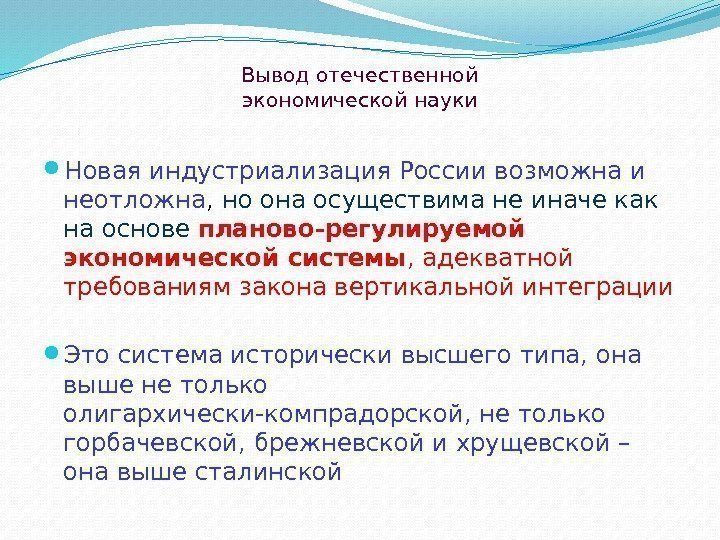 Вывод отечественной экономической науки

Новая индустриализация России возможна и неотложна, но она осуществима не иначе как на основе планово-регулируемой экономической системы, адекватной требованиям закона вертикальной интеграции

Это система исторически высшего типа, она выше не только олигархически-компрадорской, не только горбачевской, брежневской и хрущевской – она выше сталинской